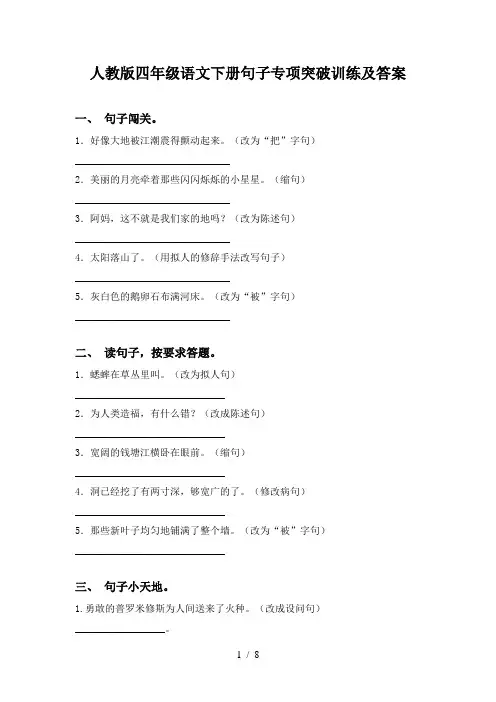 人教版四年级语文下册句子专项突破训练及答案

一、 句子闯关。

1.好像大地被江潮震得颤动起来。（改为“把”字句）

____

2.美丽的月亮牵着那些闪闪烁烁的小星星。（缩句）

____

3.阿妈，这不就是我们家的地吗？（改为陈述句）

____

4.太阳落山了。（用拟人的修辞手法改写句子）

____

5.灰白色的鹅卵石布满河床。（改为“被”字句）

____

二、 读句子，按要求答题。

1.蟋蟀在草丛里叫。（改为拟人句）

____

2.为人类造福，有什么错？（改成陈述句）

____

3.宽阔的钱塘江横卧在眼前。（缩句）

____

4.洞已经挖了有两寸深，够宽广的了。（修改病句）

____

5.那些新叶子均匀地铺满了整个墙。（改为“被”字句）

____

三、 句子小天地。

1.勇敢的普罗米修斯为人间送来了火种。（改成设问句）

____。

1 / 8